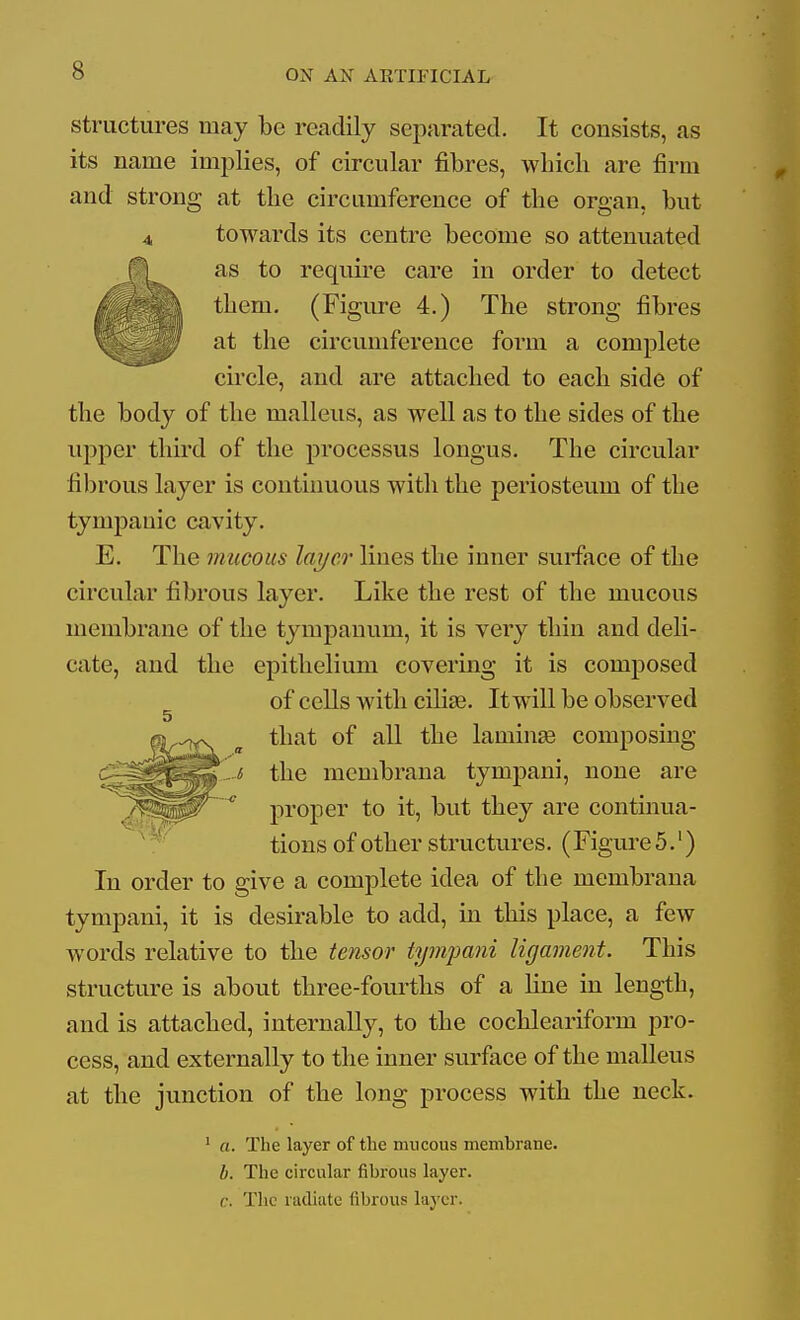 8 ON AN ARTIFICIAL

structures may be readily separated. It consists, as its name implies, of circular fibres, which are firm and strong at the circumference of the organ, but towards its centre become so attenuated as to require care in order to detect them. (Figure 4.) The strong fibres at the circumference form a complete circle, and are attached to each side of the body of the malleus, as well as to the sides of the upper third of the processus longus. The circular fibrous layer is continuous with the periosteum of the tympanic cavity.

4

E. The mucous layer lines the inner surface of the circular fibrous layer. Like the rest of the mucous membrane of the tympanum, it is very thin and delicate, and the epithelium covering it is composed of cells with ciliæ. It will be observed that of all the laminæ composing the membrana tympani, none are proper to it, but they are continuations of other structures. (Figure 5.$^1$)

5 a b c

In order to give a complete idea of the membrana tympani, it is desirable to add, in this place, a few words relative to the tensor tympani ligament. This structure is about three-fourths of a line in length, and is attached, internally, to the cochleariform process, and externally to the inner surface of the malleus at the junction of the long process with the neck.

$^1$ a. The layer of the mucous membrane.
b. The circular fibrous layer.
c. The radiate fibrous layer.